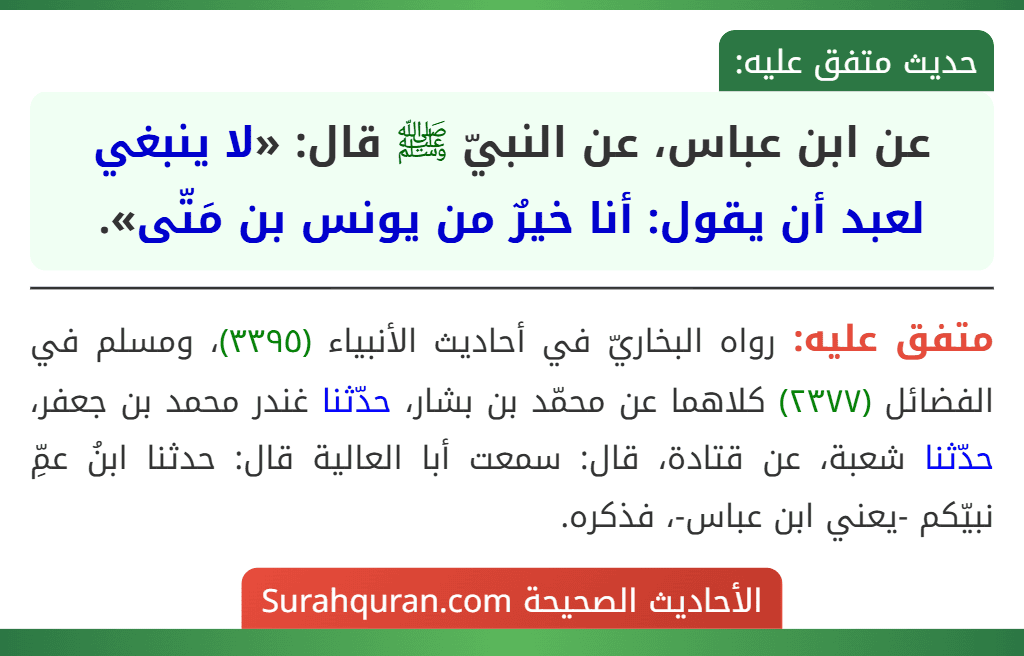 حديث متفق عليه:

عن ابن عباس، عن النبيّ ﷺ قال: «لا ينبغي لعبد أن يقول: أنا خيرٌ من يونس بن مَتّى».

متفق عليه: رواه البخاريّ في أحاديث الأنبياء (٣٣٩٥)، ومسلم في الفضائل (٢٣٧٧) كلاهما عن محمّد بن بشار، حدّثنا غندر محمد بن جعفر، حدّثنا شعبة، عن قتادة، قال: سمعت أبا العالية قال: حدثنا ابنُ عمِّ نبيّكم -يعني ابن عباس-، فذكره.

الأحاديث الصحيحة Surahquran.com